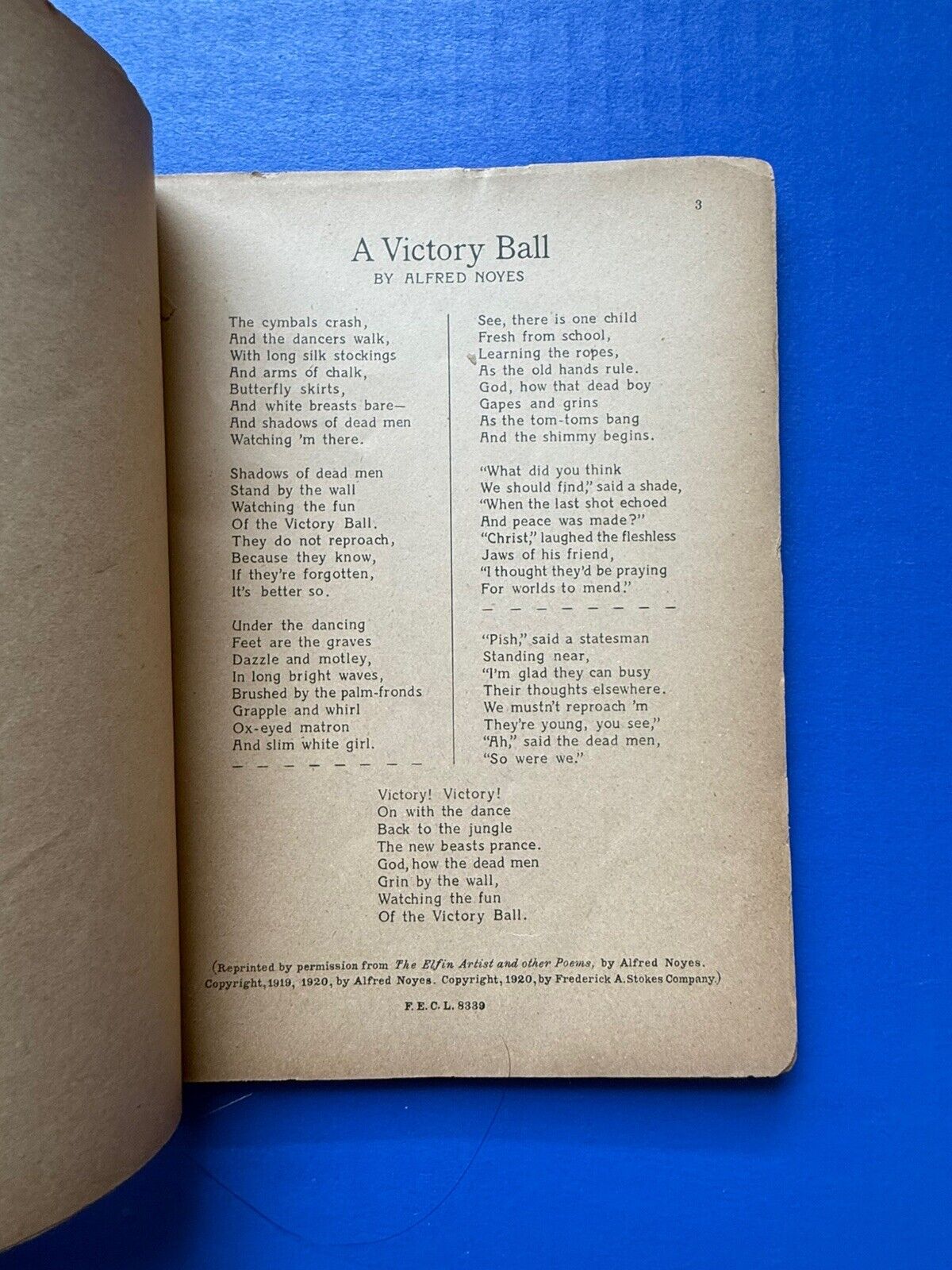 3

A Victory Ball
BY ALFRED NOYES

The cymbals crash,
And the dancers walk,
With long silk stockings
And arms of chalk,
Butterfly skirts,
And white breasts bare—
And shadows of dead men
Watching 'm there.

Shadows of dead men
Stand by the wall
Watching the fun
Of the Victory Ball.
They do not reproach,
Because they know,
If they're forgotten,
It's better so.

Under the dancing
Feet are the graves
Dazzle and motley,
In long bright waves,
Brushed by the palm-fronds
Grapple and whirl
Ox-eyed matron
And slim white girl.
— — — — — — — — —

See, there is one child
Fresh from school,
Learning the ropes,
As the old hands rule.
God, how that dead boy
Gapes and grins
As the tom-toms bang
And the shimmy begins.

"What did you think
We should find," said a shade,
"When the last shot echoed
And peace was made?"
"Christ," laughed the fleshless
Jaws of his friend,
"I thought they'd be praying
For worlds to mend."
— — — — — — — — —

"Pish," said a statesman
Standing near,
"I'm glad they can busy
Their thoughts elsewhere.
We mustn't reproach 'm
They're young, you see,"
"Ah," said the dead men,
"So were we."

Victory! Victory!
On with the dance
Back to the jungle
The new beasts prance.
God, how the dead men
Grin by the wall,
Watching the fun
Of the Victory Ball.

(Reprinted by permission from The Elfin Artist and other Poems, by Alfred Noyes. Copyright, 1919, 1920, by Alfred Noyes. Copyright, 1920, by Frederick A. Stokes Company.)

F. E. C. L. 8339